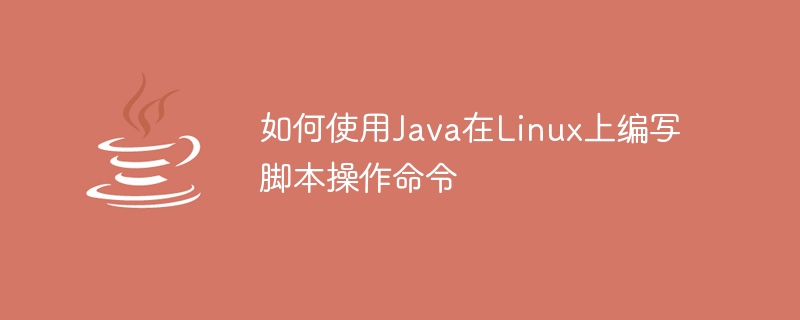 如何使用Java在Linux上编写脚本操作命令